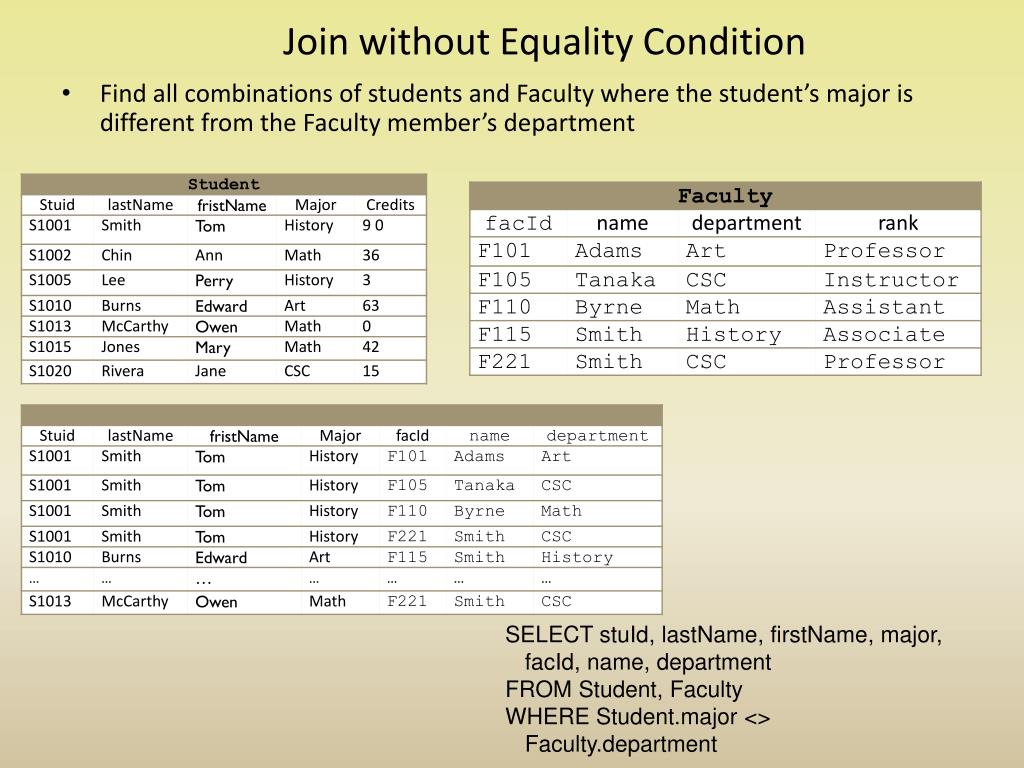 Join without Equality Condition

• Find all combinations of students and Faculty where the student's major is different from the Faculty member's department

Student

| Stuid | lastName | fristName | Major | Credits |
|---|---|---|---|---|
| S1001 | Smith | Tom | History | 9 0 |
| S1002 | Chin | Ann | Math | 36 |
| S1005 | Lee | Perry | History | 3 |
| S1010 | Burns | Edward | Art | 63 |
| S1013 | McCarthy | Owen | Math | 0 |
| S1015 | Jones | Mary | Math | 42 |
| S1020 | Rivera | Jane | CSC | 15 |

Faculty

| facId | name | department | rank |
|---|---|---|---|
| F101 | Adams | Art | Professor |
| F105 | Tanaka | CSC | Instructor |
| F110 | Byrne | Math | Assistant |
| F115 | Smith | History | Associate |
| F221 | Smith | CSC | Professor |

| Stuid | lastName | fristName | Major | facId | name | department |
|---|---|---|---|---|---|---|
| S1001 | Smith | Tom | History | F101 | Adams | Art |
| S1001 | Smith | Tom | History | F105 | Tanaka | CSC |
| S1001 | Smith | Tom | History | F110 | Byrne | Math |
| S1001 | Smith | Tom | History | F221 | Smith | CSC |
| S1010 | Burns | Edward | Art | F115 | Smith | History |
| … | … | … | … | … | … | … |
| S1013 | McCarthy | Owen | Math | F221 | Smith | CSC |

SELECT stuId, lastName, firstName, major, facId, name, department
FROM Student, Faculty
WHERE Student.major <> Faculty.department